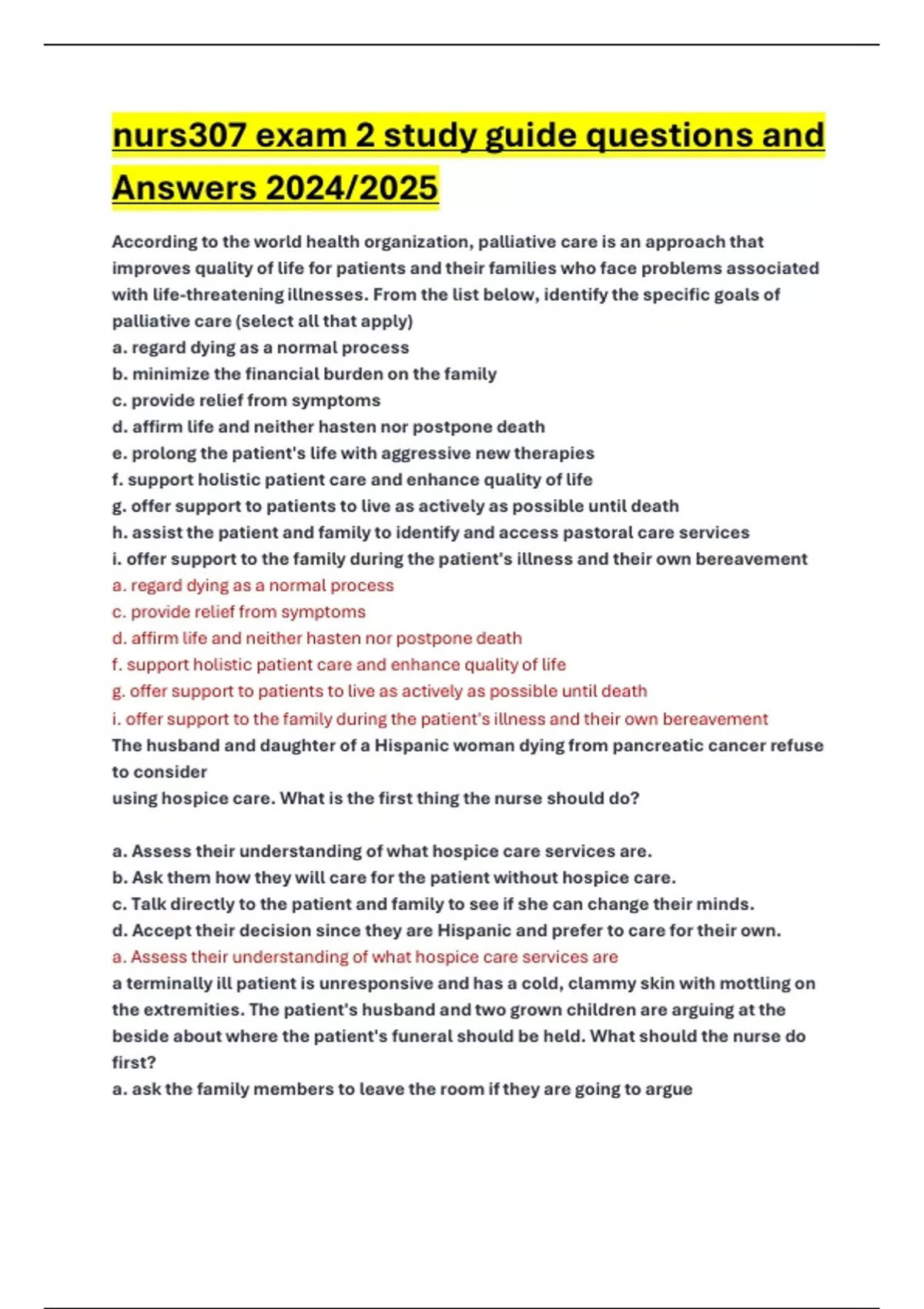 nurs307 exam 2 study guide questions and Answers 2024/2025

According to the world health organization, palliative care is an approach that improves quality of life for patients and their families who face problems associated with life-threatening illnesses. From the list below, identify the specific goals of palliative care (select all that apply)
a. regard dying as a normal process
b. minimize the financial burden on the family
c. provide relief from symptoms
d. affirm life and neither hasten nor postpone death
e. prolong the patient's life with aggressive new therapies
f. support holistic patient care and enhance quality of life
g. offer support to patients to live as actively as possible until death
h. assist the patient and family to identify and access pastoral care services
i. offer support to the family during the patient's illness and their own bereavement
a. regard dying as a normal process
c. provide relief from symptoms
d. affirm life and neither hasten nor postpone death
f. support holistic patient care and enhance quality of life
g. offer support to patients to live as actively as possible until death
i. offer support to the family during the patient's illness and their own bereavement
The husband and daughter of a Hispanic woman dying from pancreatic cancer refuse to consider
using hospice care. What is the first thing the nurse should do?

a. Assess their understanding of what hospice care services are.
b. Ask them how they will care for the patient without hospice care.
c. Talk directly to the patient and family to see if she can change their minds.
d. Accept their decision since they are Hispanic and prefer to care for their own.
a. Assess their understanding of what hospice care services are
a terminally ill patient is unresponsive and has a cold, clammy skin with mottling on the extremities. The patient's husband and two grown children are arguing at the beside about where the patient's funeral should be held. What should the nurse do first?
a. ask the family members to leave the room if they are going to argue